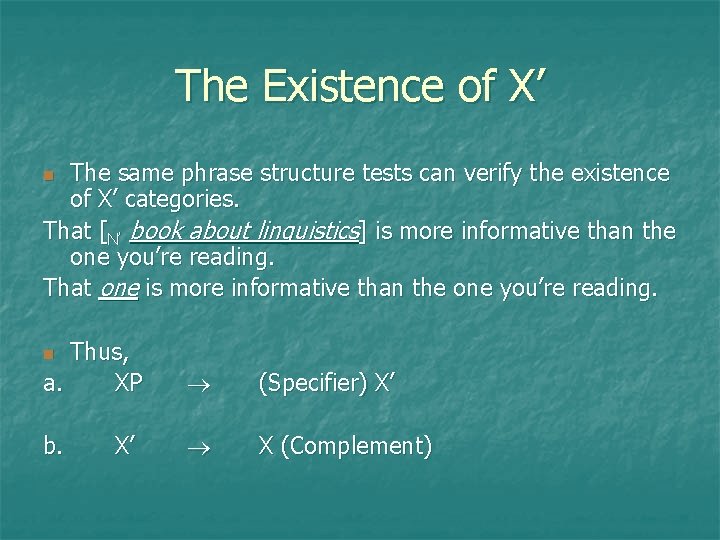 The Existence of X’

The same phrase structure tests can verify the existence of X’ categories.
That [$_{N'}$ book about linguistics] is more informative than the one you’re reading.
That one is more informative than the one you’re reading.

Thus,
a. XP $\rightarrow$ (Specifier) X’

b. X’ $\rightarrow$ X (Complement)